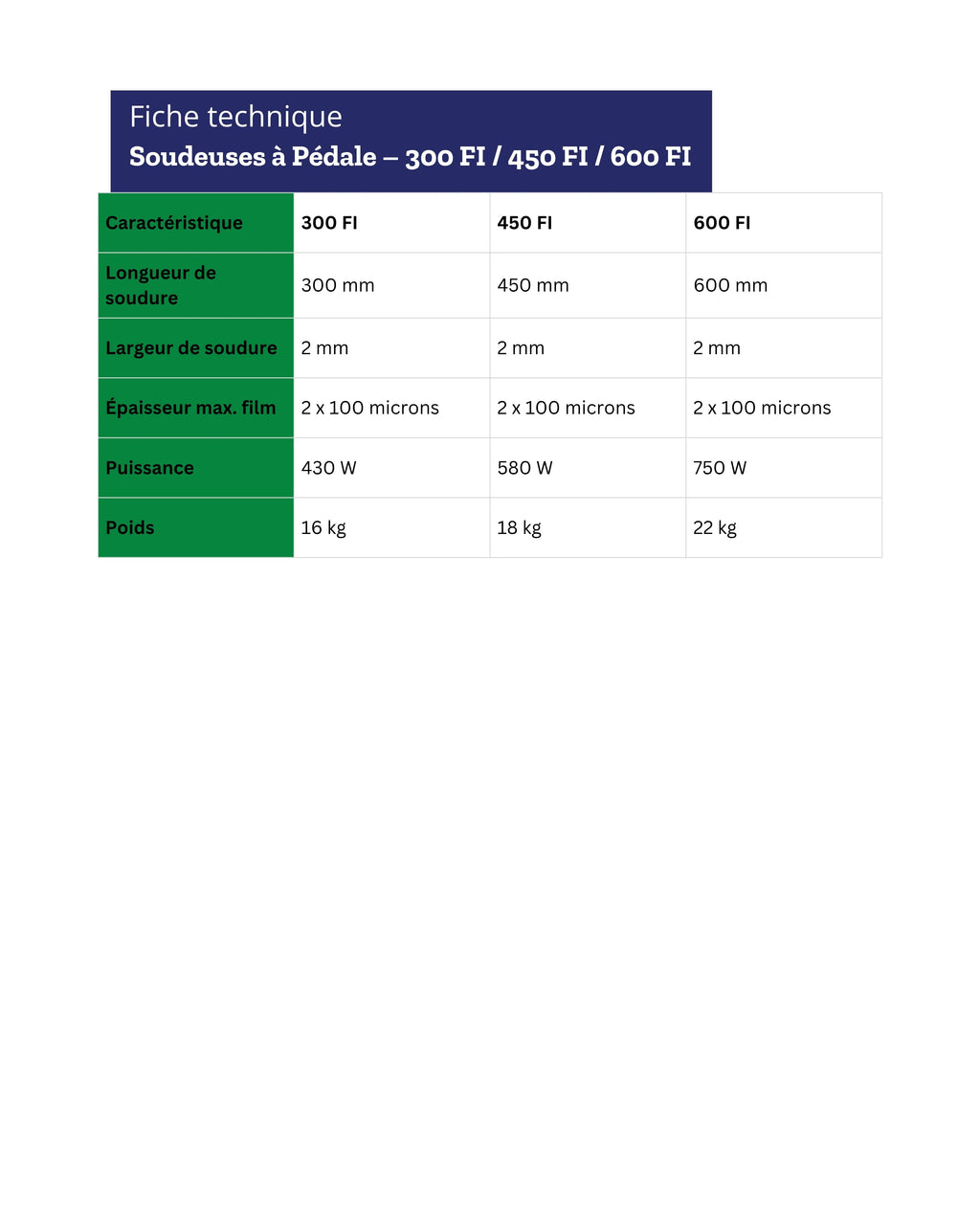 Fiche technique
Soudeuses à Pédale – 300 FI / 450 FI / 600 FI

| Caractéristique | 300 FI | 450 FI | 600 FI |
|---|---|---|---|
| Longueur de soudure | 300 mm | 450 mm | 600 mm |
| Largeur de soudure | 2 mm | 2 mm | 2 mm |
| Épaisseur max. film | 2 x 100 microns | 2 x 100 microns | 2 x 100 microns |
| Puissance | 430 W | 580 W | 750 W |
| Poids | 16 kg | 18 kg | 22 kg |